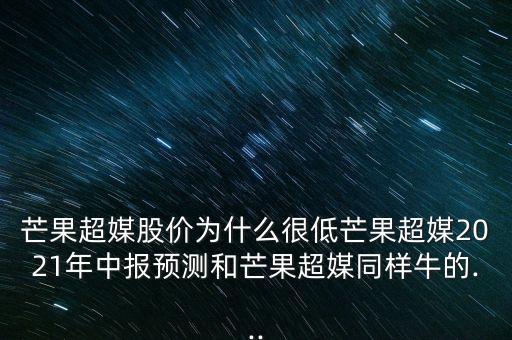 芒果超媒股价为什么很低芒果超媒2021年中报预测和芒果超媒同样牛的...